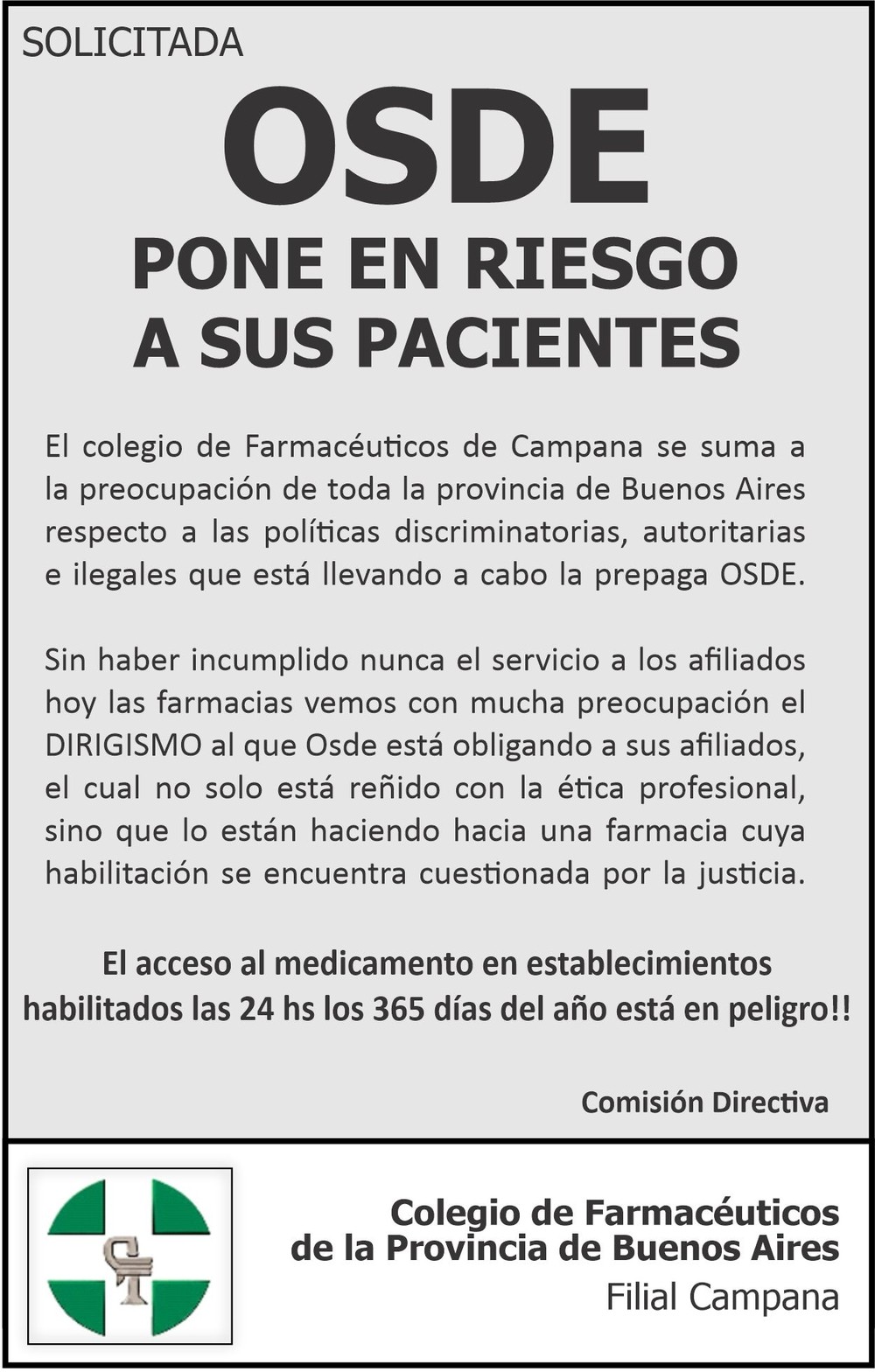 SOLICITADA

OSDE

PONE EN RIESGO
A SUS PACIENTES

El colegio de Farmacéuticos de Campana se suma a la preocupación de toda la provincia de Buenos Aires respecto a las políticas discriminatorias, autoritarias e ilegales que está llevando a cabo la prepaga OSDE.

Sin haber incumplido nunca el servicio a los afiliados hoy las farmacias vemos con mucha preocupación el DIRIGISMO al que Osde está obligando a sus afiliados, el cual no solo está reñido con la ética profesional, sino que lo están haciendo hacia una farmacia cuya habilitación se encuentra cuestionada por la justicia.

El acceso al medicamento en establecimientos habilitados las 24 hs los 365 días del año está en peligro!!

Comisión Directiva

Colegio de Farmacéuticos
de la Provincia de Buenos Aires
Filial Campana